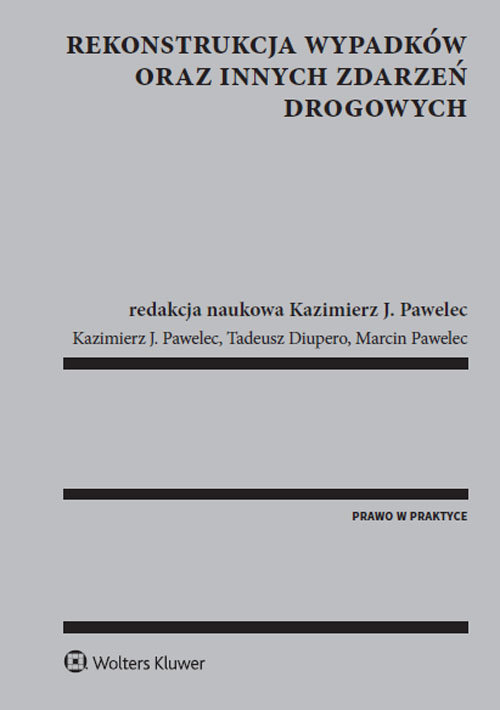 REKONSTRUKCJA WYPADKÓW ORAZ INNYCH ZDARZEŃ DROGOWYCH

redakcja naukowa Kazimierz J. Pawelec

Kazimierz J. Pawelec, Tadeusz Diupero, Marcin Pawelec

PRAWO W PRAKTYCE

Wolters Kluwer